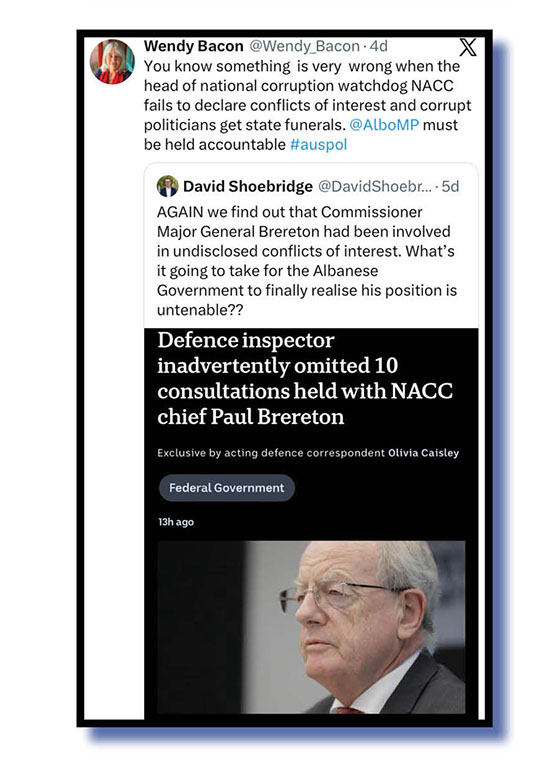 Wendy Bacon @Wendy_Bacon · 4d

You know something is very wrong when the head of national corruption watchdog NACC fails to declare conflicts of interest and corrupt politicians get state funerals. @AlboMP must be held accountable #auspol

David Shoebridge @DavidShoebr... · 5d

AGAIN we find out that Commissioner Major General Brereton had been involved in undisclosed conflicts of interest. What's it going to take for the Albanese Government to finally realise his position is untenable??

Defence inspector inadvertently omitted 10 consultations held with NACC chief Paul Brereton

Exclusive by acting defence correspondent Olivia Caisley

Federal Government

13h ago